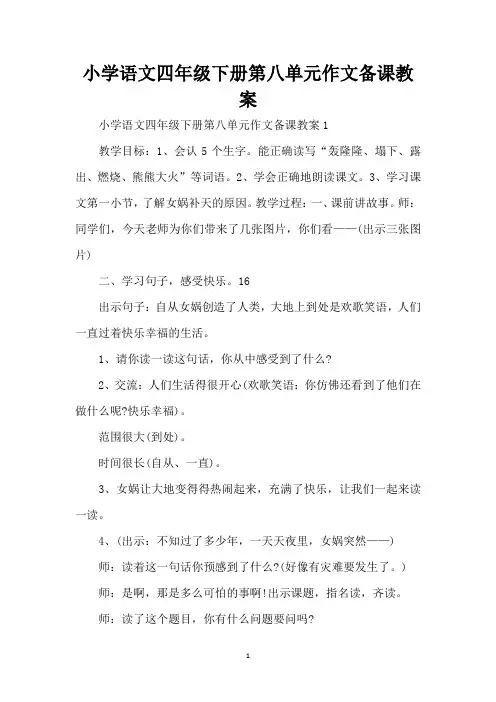 小学语文四年级下册第八单元作文备课教案

小学语文四年级下册第八单元作文备课教案1

教学目标：1、会认5个生字。能正确读写“轰隆隆、塌下、露出、燃烧、熊熊大火”等词语。2、学会正确地朗读课文。3、学习课文第一小节，了解女娲补天的原因。教学过程：一、课前讲故事。师：同学们，今天老师为你们带来了几张图片，你们看——(出示三张图片)

二、学习句子，感受快乐。16

出示句子：自从女娲创造了人类，大地上到处是欢歌笑语，人们一直过着快乐幸福的生活。

1、请你读一读这句话，你从中感受到了什么?

2、交流：人们生活得很开心(欢歌笑语：你仿佛还看到了他们在做什么呢?快乐幸福)。

范围很大(到处)。

时间很长(自从、一直)。

3、女娲让大地变得得热闹起来，充满了快乐，让我们一起来读一读。

4、(出示：不知过了多少年，一天天夜里，女娲突然——)

师：读着这一句话你预感到了什么?(好像有灾难要发生了。)

师：是啊，那是多么可怕的事啊!出示课题，指名读，齐读。

师：读了这个题目，你有什么问题要问吗?

1